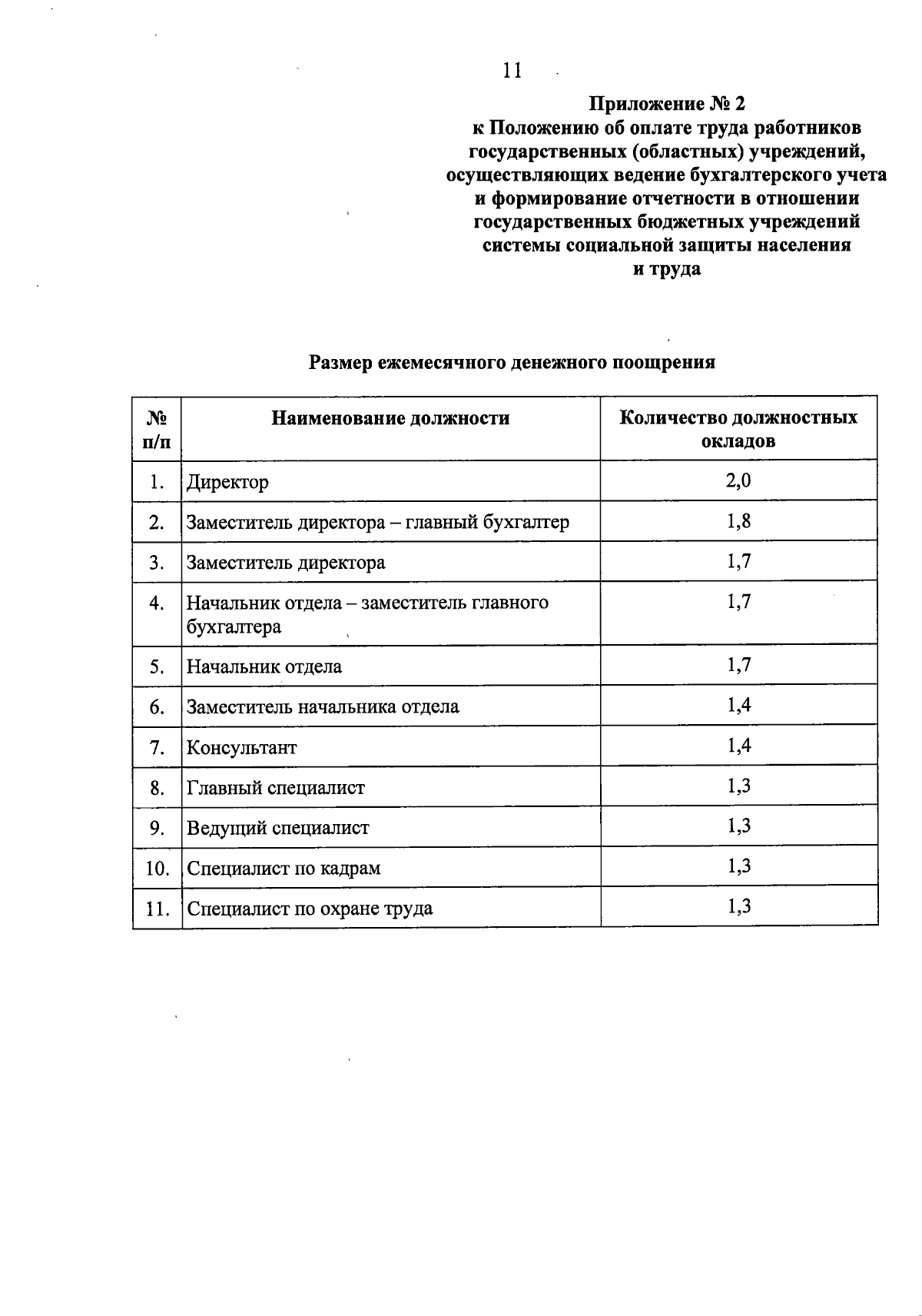 11

Приложение № 2
к Положению об оплате труда работников государственных (областных) учреждений, осуществляющих ведение бухгалтерского учета и формирование отчетности в отношении государственных бюджетных учреждений системы социальной защиты населения и труда

Размер ежемесячного денежного поощрения

| № п/п | Наименование должности | Количество должностных окладов |
|---|---|---|
| 1. | Директор | 2,0 |
| 2. | Заместитель директора – главный бухгалтер | 1,8 |
| 3. | Заместитель директора | 1,7 |
| 4. | Начальник отдела – заместитель главного бухгалтера | 1,7 |
| 5. | Начальник отдела | 1,7 |
| 6. | Заместитель начальника отдела | 1,4 |
| 7. | Консультант | 1,4 |
| 8. | Главный специалист | 1,3 |
| 9. | Ведущий специалист | 1,3 |
| 10. | Специалист по кадрам | 1,3 |
| 11. | Специалист по охране труда | 1,3 |